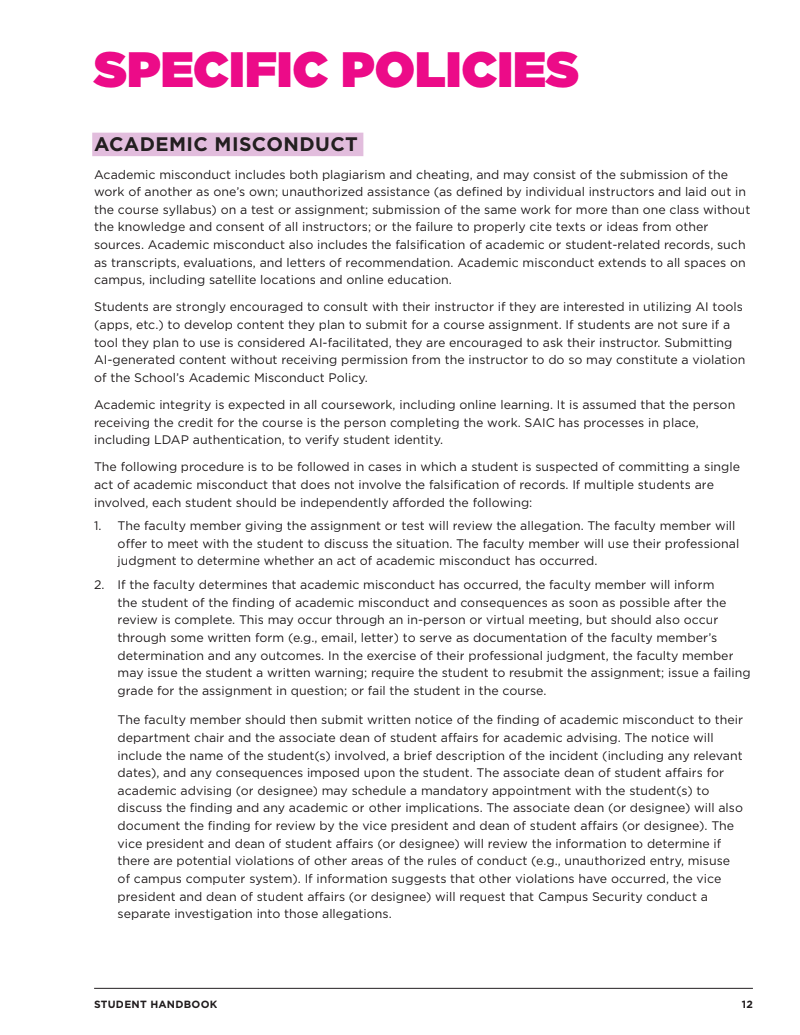 SPECIFIC POLICIES

ACADEMIC MISCONDUCT

Academic misconduct includes both plagiarism and cheating, and may consist of the submission of the work of another as one's own; unauthorized assistance (as defined by individual instructors and laid out in the course syllabus) on a test or assignment; submission of the same work for more than one class without the knowledge and consent of all instructors; or the failure to properly cite texts or ideas from other sources. Academic misconduct also includes the falsification of academic or student-related records, such as transcripts, evaluations, and letters of recommendation. Academic misconduct extends to all spaces on campus, including satellite locations and online education.

Students are strongly encouraged to consult with their instructor if they are interested in utilizing AI tools (apps, etc.) to develop content they plan to submit for a course assignment. If students are not sure if a tool they plan to use is considered AI-facilitated, they are encouraged to ask their instructor. Submitting AI-generated content without receiving permission from the instructor to do so may constitute a violation of the School's Academic Misconduct Policy.

Academic integrity is expected in all coursework, including online learning. It is assumed that the person receiving the credit for the course is the person completing the work. SAIC has processes in place, including LDAP authentication, to verify student identity.

The following procedure is to be followed in cases in which a student is suspected of committing a single act of academic misconduct that does not involve the falsification of records. If multiple students are involved, each student should be independently afforded the following:

1. The faculty member giving the assignment or test will review the allegation. The faculty member will offer to meet with the student to discuss the situation. The faculty member will use their professional judgment to determine whether an act of academic misconduct has occurred.

2. If the faculty determines that academic misconduct has occurred, the faculty member will inform the student of the finding of academic misconduct and consequences as soon as possible after the review is complete. This may occur through an in-person or virtual meeting, but should also occur through some written form (e.g., email, letter) to serve as documentation of the faculty member's determination and any outcomes. In the exercise of their professional judgment, the faculty member may issue the student a written warning; require the student to resubmit the assignment; issue a failing grade for the assignment in question; or fail the student in the course.

The faculty member should then submit written notice of the finding of academic misconduct to their department chair and the associate dean of student affairs for academic advising. The notice will include the name of the student(s) involved, a brief description of the incident (including any relevant dates), and any consequences imposed upon the student. The associate dean of student affairs for academic advising (or designee) may schedule a mandatory appointment with the student(s) to discuss the finding and any academic or other implications. The associate dean (or designee) will also document the finding for review by the vice president and dean of student affairs (or designee). The vice president and dean of student affairs (or designee) will review the information to determine if there are potential violations of other areas of the rules of conduct (e.g., unauthorized entry, misuse of campus computer system). If information suggests that other violations have occurred, the vice president and dean of student affairs (or designee) will request that Campus Security conduct a separate investigation into those allegations.

STUDENT HANDBOOK 12